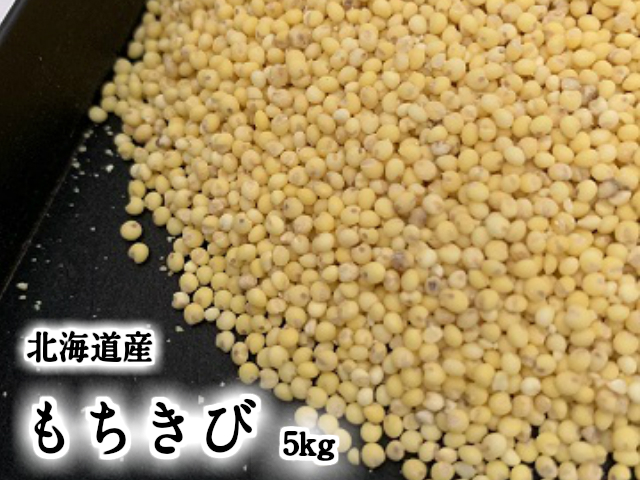 北海道産

もちきび 5kg